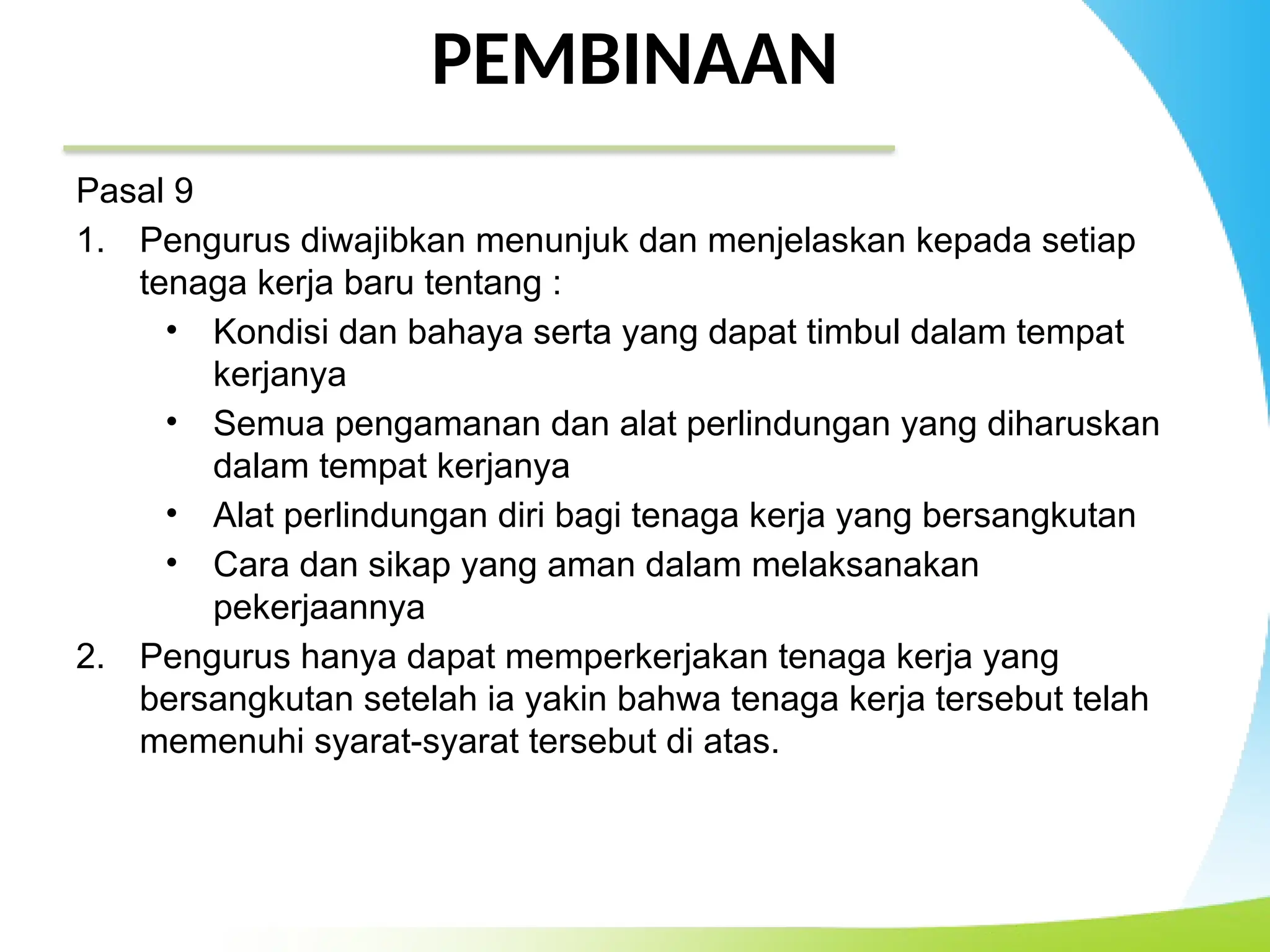 PEMBINAAN

Pasal 9

1. Pengurus diwajibkan menunjuk dan menjelaskan kepada setiap tenaga kerja baru tentang :
• Kondisi dan bahaya serta yang dapat timbul dalam tempat kerjanya
• Semua pengamanan dan alat perlindungan yang diharuskan dalam tempat kerjanya
• Alat perlindungan diri bagi tenaga kerja yang bersangkutan
• Cara dan sikap yang aman dalam melaksanakan pekerjaannya

2. Pengurus hanya dapat memperkerjakan tenaga kerja yang bersangkutan setelah ia yakin bahwa tenaga kerja tersebut telah memenuhi syarat-syarat tersebut di atas.